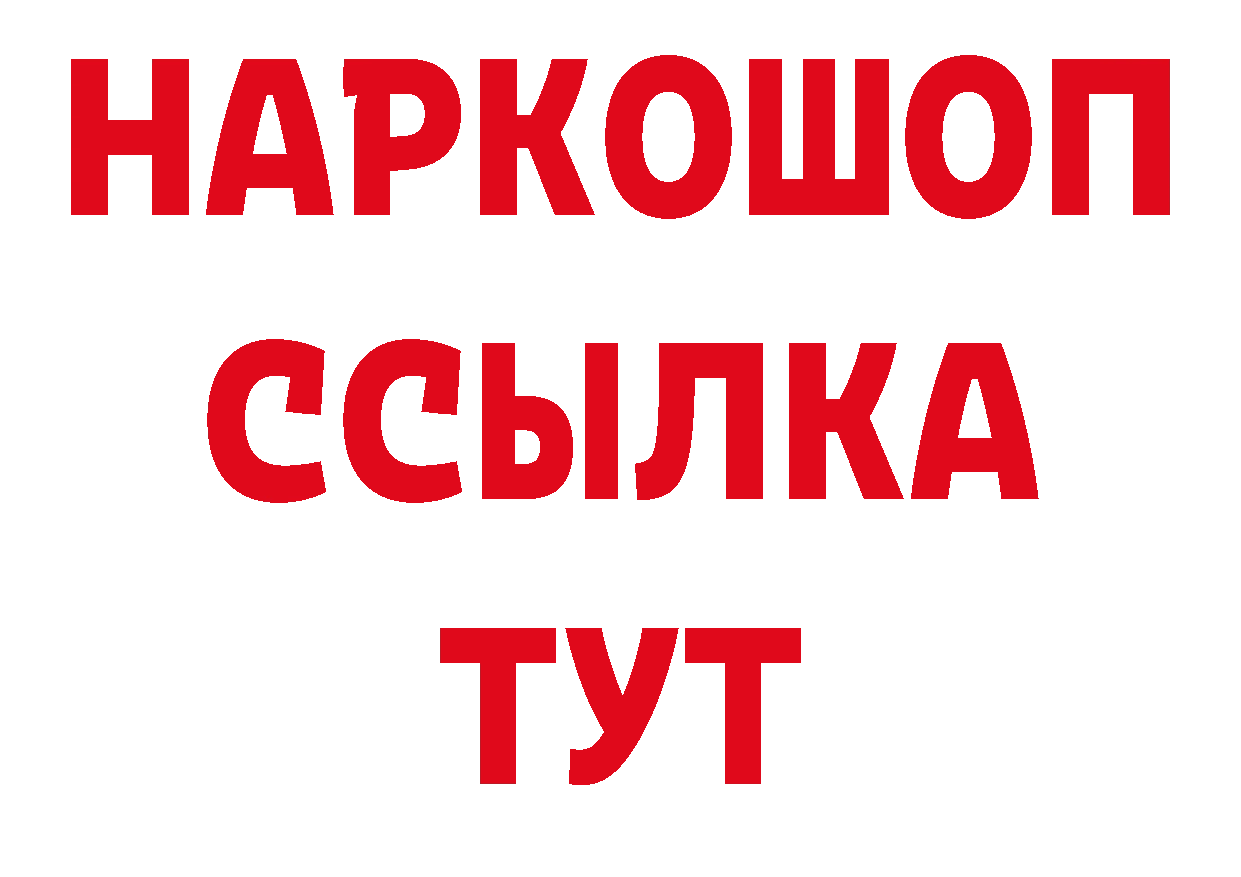 НАРКОШОП
ССЫЛКА
ТУТ